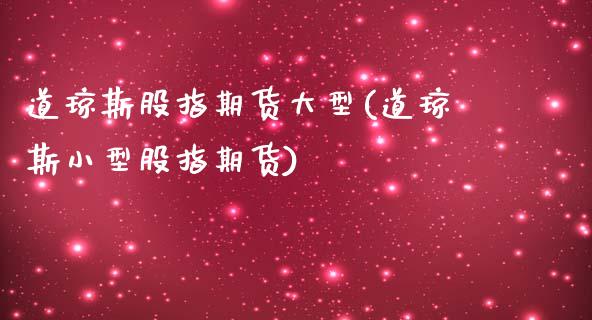 道琼斯股指期货大型(道琼斯小型股指期货)